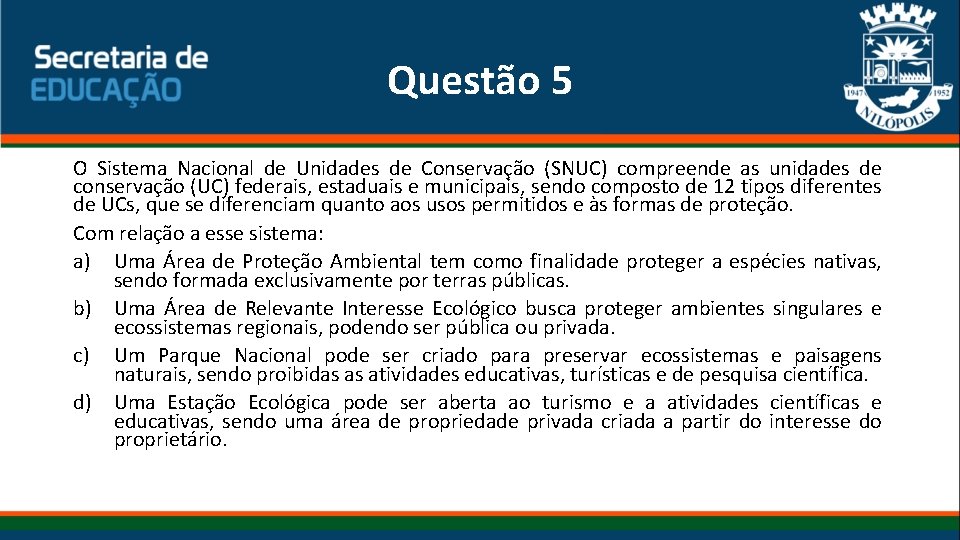 Secretaria de
EDUCAÇÃO

Questão 5

1947 1952
NILÓPOLIS

O Sistema Nacional de Unidades de Conservação (SNUC) compreende as unidades de conservação (UC) federais, estaduais e municipais, sendo composto de 12 tipos diferentes de UCs, que se diferenciam quanto aos usos permitidos e às formas de proteção.

Com relação a esse sistema:

a) Uma Área de Proteção Ambiental tem como finalidade proteger a espécies nativas, sendo formada exclusivamente por terras públicas.

b) Uma Área de Relevante Interesse Ecológico busca proteger ambientes singulares e ecossistemas regionais, podendo ser pública ou privada.

c) Um Parque Nacional pode ser criado para preservar ecossistemas e paisagens naturais, sendo proibidas as atividades educativas, turísticas e de pesquisa científica.

d) Uma Estação Ecológica pode ser aberta ao turismo e a atividades científicas e educativas, sendo uma área de propriedade privada criada a partir do interesse do proprietário.